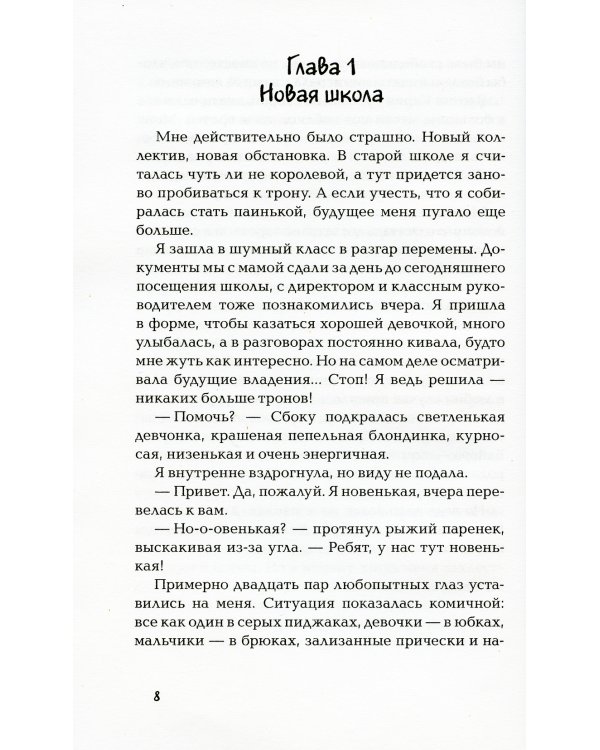 Глава 1
Новая школа

Мне действительно было страшно. Новый коллектив, новая обстановка. В старой школе я считалась чуть ли не королевой, а тут придется заново пробиваться к трону. А если учесть, что я собиралась стать паинькой, будущее меня пугало еще больше.

Я зашла в шумный класс в разгар перемены. Документы мы с мамой сдали за день до сегодняшнего посещения школы, с директором и классным руководителем тоже познакомились вчера. Я пришла в форме, чтобы казаться хорошей девочкой, много улыбалась, а в разговорах постоянно кивала, будто мне жуть как интересно. Но на самом деле осматривала будущие владения... Стоп! Я ведь решила — никаких больше тронов!

— Помочь? — Сбоку подкралась светленькая девчонка, крашеная пепельная блондинка, курносая, низенькая и очень энергичная.

Я внутренне вздрогнула, но виду не подала.

— Привет. Да, пожалуй. Я новенькая, вчера перевелась к вам.

— Но-о-овенькая? — протянул рыжий паренек, выскакивая из-за угла. — Ребят, у нас тут новенькая!

Примерно двадцать пар любопытных глаз уставились на меня. Ситуация показалась комичной: все как один в серых пиджаках, девочки — в юбках, мальчики — в брюках, зализанные прически и на-

8